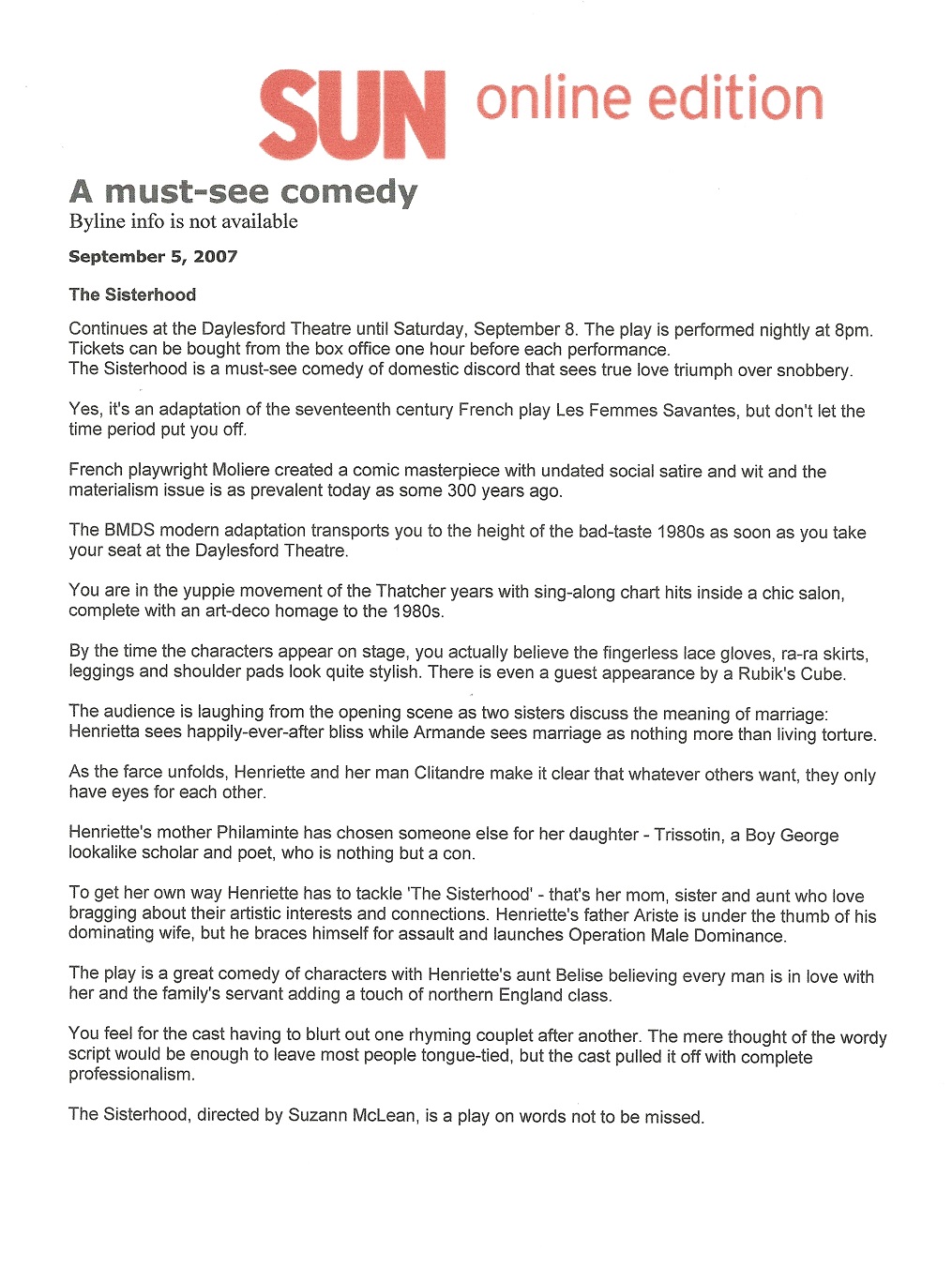 SUN online edition

A must-see comedy
Byline info is not available

September 5, 2007

The Sisterhood

Continues at the Daylesford Theatre until Saturday, September 8. The play is performed nightly at 8pm. Tickets can be bought from the box office one hour before each performance.
The Sisterhood is a must-see comedy of domestic discord that sees true love triumph over snobbery.

Yes, it's an adaptation of the seventeenth century French play Les Femmes Savantes, but don't let the time period put you off.

French playwright Moliere created a comic masterpiece with undated social satire and wit and the materialism issue is as prevalent today as some 300 years ago.

The BMDS modern adaptation transports you to the height of the bad-taste 1980s as soon as you take your seat at the Daylesford Theatre.

You are in the yuppie movement of the Thatcher years with sing-along chart hits inside a chic salon, complete with an art-deco homage to the 1980s.

By the time the characters appear on stage, you actually believe the fingerless lace gloves, ra-ra skirts, leggings and shoulder pads look quite stylish. There is even a guest appearance by a Rubik's Cube.

The audience is laughing from the opening scene as two sisters discuss the meaning of marriage: Henrietta sees happily-ever-after bliss while Armande sees marriage as nothing more than living torture.

As the farce unfolds, Henriette and her man Clitandre make it clear that whatever others want, they only have eyes for each other.

Henriette's mother Philaminte has chosen someone else for her daughter - Trissotin, a Boy George lookalike scholar and poet, who is nothing but a con.

To get her own way Henriette has to tackle 'The Sisterhood' - that's her mom, sister and aunt who love bragging about their artistic interests and connections. Henriette's father Ariste is under the thumb of his dominating wife, but he braces himself for assault and launches Operation Male Dominance.

The play is a great comedy of characters with Henriette's aunt Belise believing every man is in love with her and the family's servant adding a touch of northern England class.

You feel for the cast having to blurt out one rhyming couplet after another. The mere thought of the wordy script would be enough to leave most people tongue-tied, but the cast pulled it off with complete professionalism.

The Sisterhood, directed by Suzann McLean, is a play on words not to be missed.